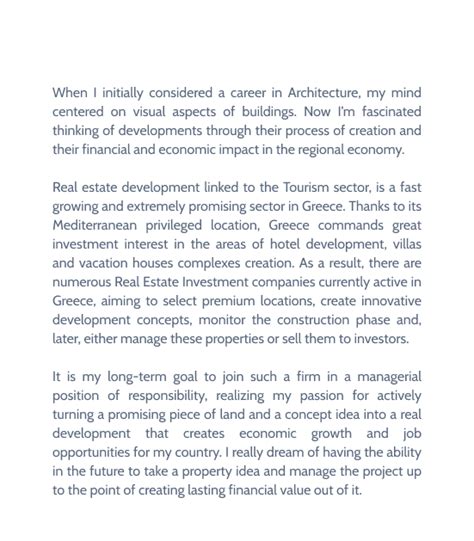 When I initially considered a career in Architecture, my mind centered on visual aspects of buildings. Now I'm fascinated thinking of developments through their process of creation and their financial and economic impact in the regional economy.

Real estate development linked to the Tourism sector, is a fast growing and extremely promising sector in Greece. Thanks to its Mediterranean privileged location, Greece commands great investment interest in the areas of hotel development, villas and vacation houses complexes creation. As a result, there are numerous Real Estate Investment companies currently active in Greece, aiming to select premium locations, create innovative development concepts, monitor the construction phase and, later, either manage these properties or sell them to investors.

It is my long-term goal to join such a firm in a managerial position of responsibility, realizing my passion for actively turning a promising piece of land and a concept idea into a real development that creates economic growth and job opportunities for my country. I really dream of having the ability in the future to take a property idea and manage the project up to the point of creating lasting financial value out of it.